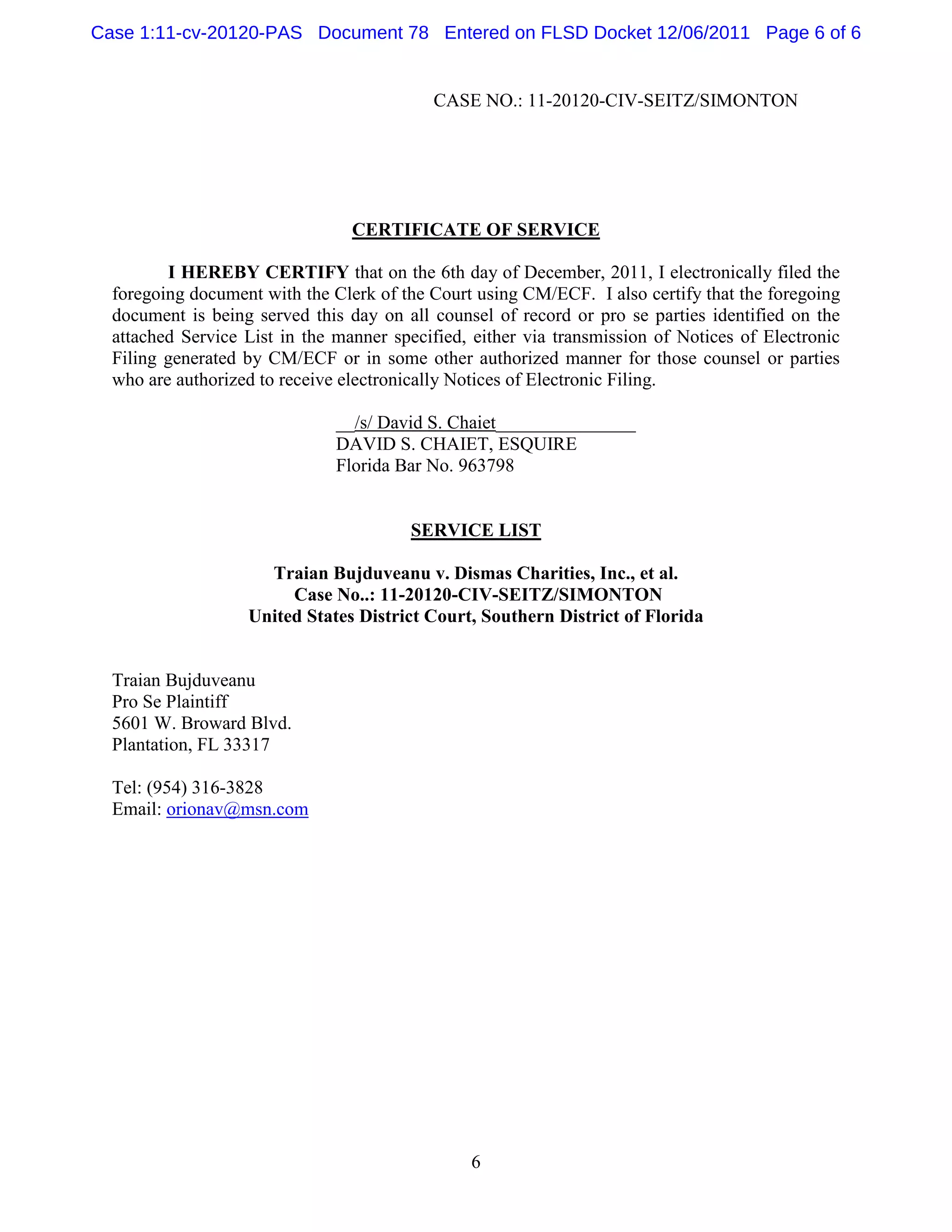 Case 1:11-cv-20120-PAS Document 78 Entered on FLSD Docket 12/06/2011 Page 6 of 6

CASE NO.: 11-20120-CIV-SEITZ/SIMONTON

CERTIFICATE OF SERVICE

I HEREBY CERTIFY that on the 6th day of December, 2011, I electronically filed the foregoing document with the Clerk of the Court using CM/ECF. I also certify that the foregoing document is being served this day on all counsel of record or pro se parties identified on the attached Service List in the manner specified, either via transmission of Notices of Electronic Filing generated by CM/ECF or in some other authorized manner for those counsel or parties who are authorized to receive electronically Notices of Electronic Filing.

/s/ David S. Chaiet
DAVID S. CHAIET, ESQUIRE
Florida Bar No. 963798

SERVICE LIST

Traian Bujduveanu v. Dismas Charities, Inc., et al.
Case No..: 11-20120-CIV-SEITZ/SIMONTON
United States District Court, Southern District of Florida

Traian Bujduveanu
Pro Se Plaintiff
5601 W. Broward Blvd.
Plantation, FL 33317

Tel: (954) 316-3828
Email: orionav@msn.com

6